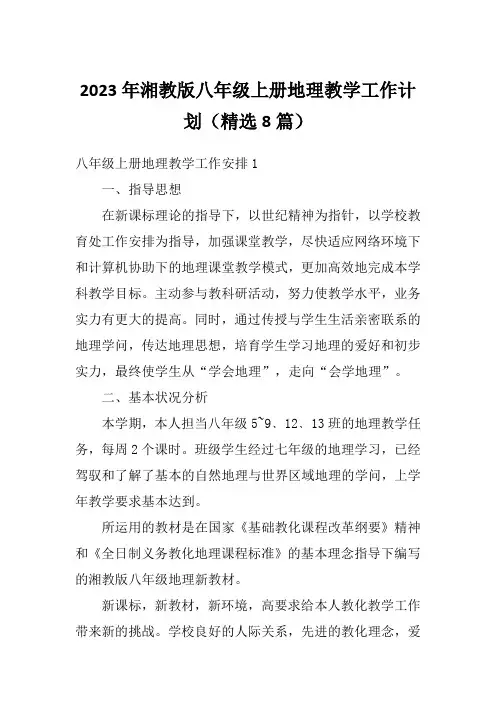 2023年湘教版八年级上册地理教学工作计划（精选8篇）

八年级上册地理教学工作安排1

一、指导思想

在新课标理论的指导下，以世纪精神为指针，以学校教育处工作安排为指导，加强课堂教学，尽快适应网络环境下和计算机协助下的地理课堂教学模式，更加高效地完成本学科教学目标。主动参与教科研活动，努力使教学水平，业务实力有更大的提高。同时，通过传授与学生生活亲密联系的地理学问，传达地理思想，培育学生学习地理的爱好和初步实力，最终使学生从“学会地理”，走向“会学地理”。

二、基本状况分析

本学期，本人担当八年级5~9、12、13班的地理教学任务，每周2个课时。班级学生经过七年级的地理学习，已经驾驭和了解了基本的自然地理与世界区域地理的学问，上学年教学要求基本达到。

所运用的教材是在国家《基础教化课程改革纲要》精神和《全日制义务教化地理课程标准》的基本理念指导下编写的湘教版八年级地理新教材。

新课标，新教材，新环境，高要求给本人教化教学工作带来新的挑战。学校良好的人际关系，先进的教化理念，爱